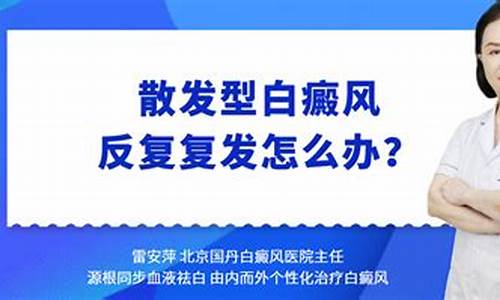 散发型白癜风
反复复发怎么办？

雷安萍 北京国丹白癜风医院主任
源根同步血液祛白 由内而外个性化治疗白癜风